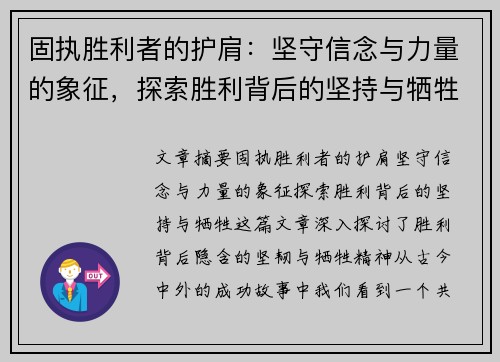 固执胜利者的护肩：坚守信念与力量的象征，探索胜利背后的坚持与牺牲

文章摘要固执胜利者的护肩坚守信念与力量的象征探索胜利背后的坚持与牺牲这篇文章深入探讨了胜利背后隐含的坚韧与牺牲精神从古今中外的成功故事中我们看到一个共

OUT